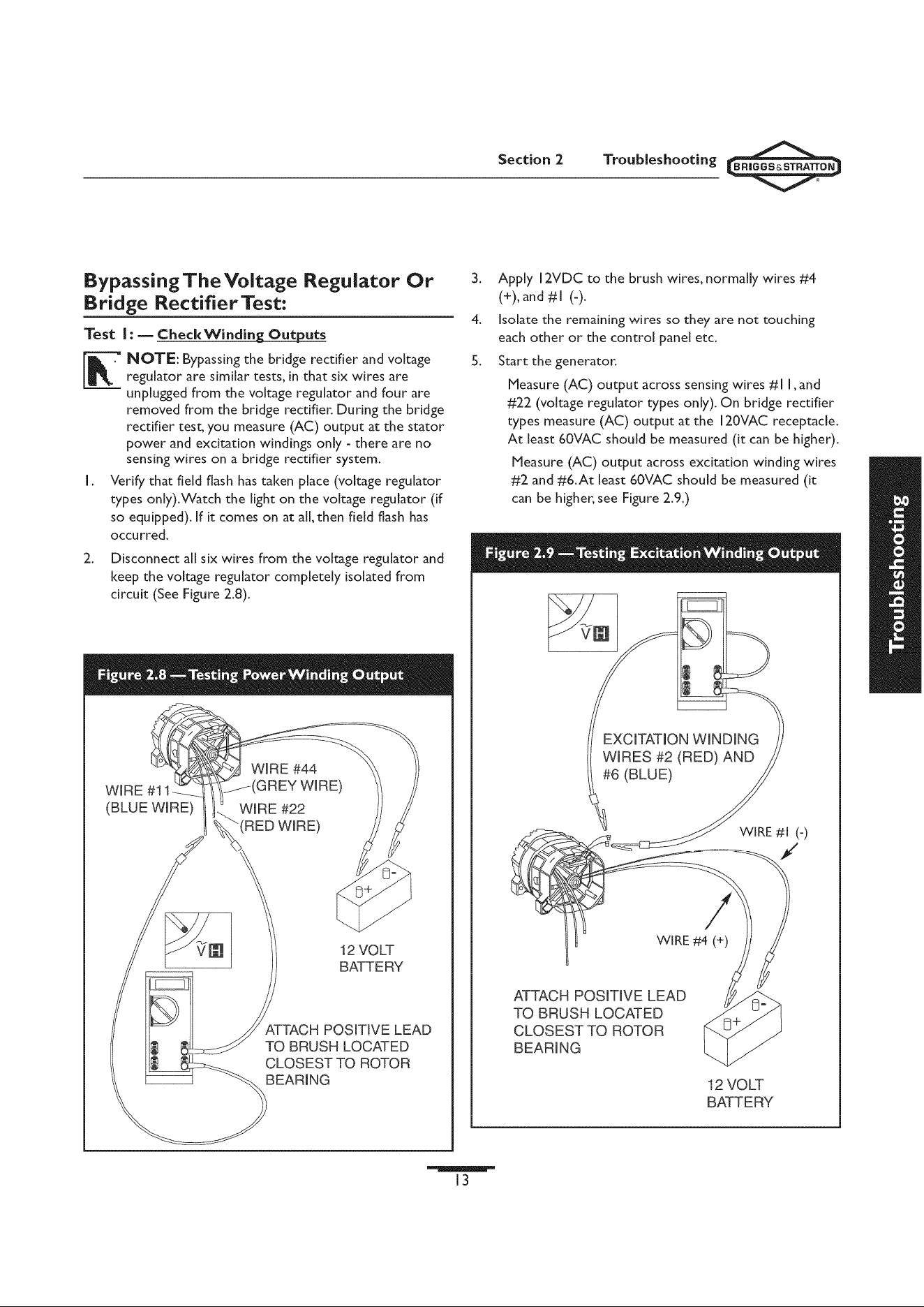 Section 2 Troubleshooting BRIGGS&STRATTON

Bypassing The Voltage Regulator Or Bridge Rectifier Test:

Test 1: — Check Winding Outputs

NOTE: Bypassing the bridge rectifier and voltage regulator are similar tests, in that six wires are unplugged from the voltage regulator and four are removed from the bridge rectifier. During the bridge rectifier test, you measure (AC) output at the stator power and excitation windings only - there are no sensing wires on a bridge rectifier system.

1. Verify that field flash has taken place (voltage regulator types only). Watch the light on the voltage regulator (if so equipped). If it comes on at all, then field flash has occurred.

2. Disconnect all six wires from the voltage regulator and keep the voltage regulator completely isolated from circuit (See Figure 2.8).

Figure 2.8 — Testing Power Winding Output

WIRE #11
(BLUE WIRE)
WIRE #44
(GREY WIRE)
WIRE #22
(RED WIRE)
12 VOLT
BATTERY
ATTACH POSITIVE LEAD
TO BRUSH LOCATED
CLOSEST TO ROTOR
BEARING

3. Apply 12VDC to the brush wires, normally wires #4 (+), and #1 (-).

4. Isolate the remaining wires so they are not touching each other or the control panel etc.

5. Start the generator.

Measure (AC) output across sensing wires #11, and #22 (voltage regulator types only). On bridge rectifier types measure (AC) output at the 120VAC receptacle. At least 60VAC should be measured (it can be higher).

Measure (AC) output across excitation winding wires #2 and #6. At least 60VAC should be measured (it can be higher, see Figure 2.9.)

Figure 2.9 — Testing Excitation Winding Output

EXCITATION WINDING
WIRES #2 (RED) AND
#6 (BLUE)
WIRE #1 (-)
WIRE #4 (+)
ATTACH POSITIVE LEAD
TO BRUSH LOCATED
CLOSEST TO ROTOR
BEARING
12 VOLT
BATTERY

Troubleshooting

13